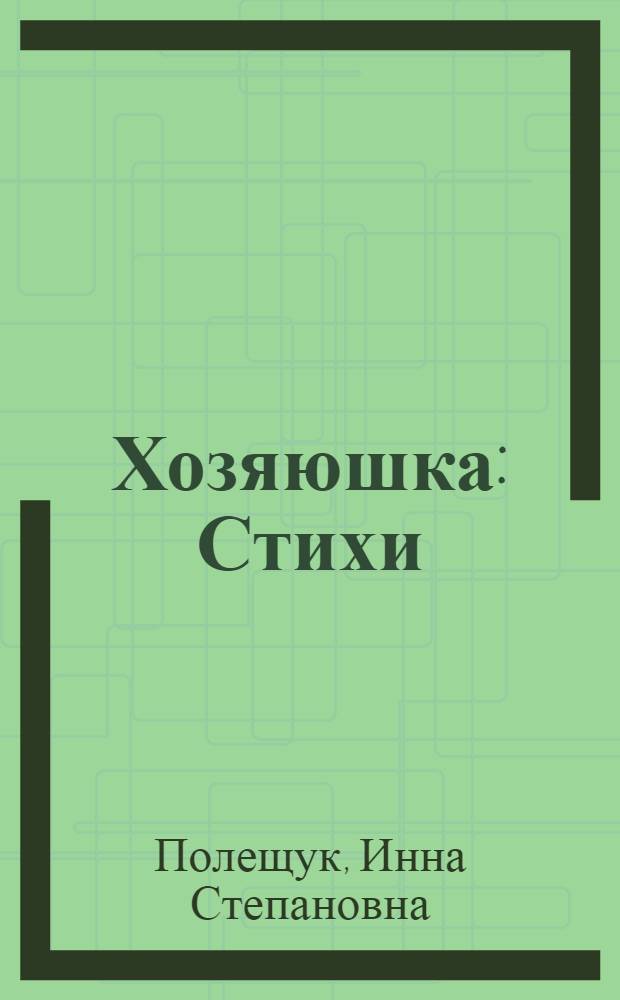 Хозяюшка: Стихи

Полещук, Инна Степановна